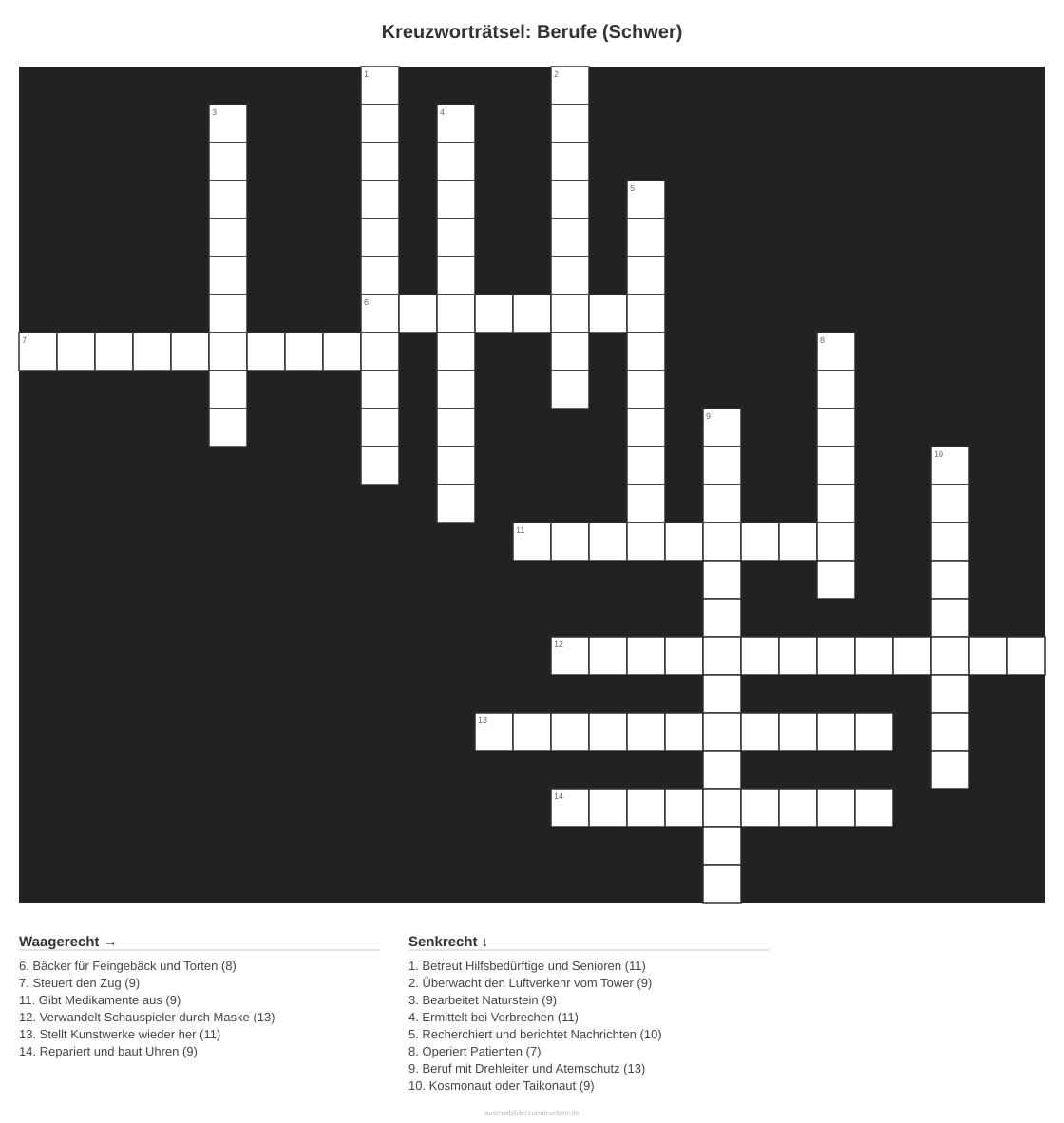 Kreuzworträtsel: Berufe (Schwer)

1

2

3

4

5

6

7

8

9

10

11

12

13

14

Waagerecht →

6. Bäcker für Feingebäck und Torten (8)
7. Steuert den Zug (9)
11. Gibt Medikamente aus (9)
12. Verwandelt Schauspieler durch Maske (13)
13. Stellt Kunstwerke wieder her (11)
14. Repariert und baut Uhren (9)

Senkrecht ↓

1. Betreut Hilfsbedürftige und Senioren (11)
2. Überwacht den Luftverkehr vom Tower (9)
3. Bearbeitet Naturstein (9)
4. Ermittelt bei Verbrechen (11)
5. Recherchiert und berichtet Nachrichten (10)
8. Operiert Patienten (7)
9. Beruf mit Drehleiter und Atemschutz (13)
10. Kosmonaut oder Taikonaut (9)

ausmalbilderzumdrucken.de